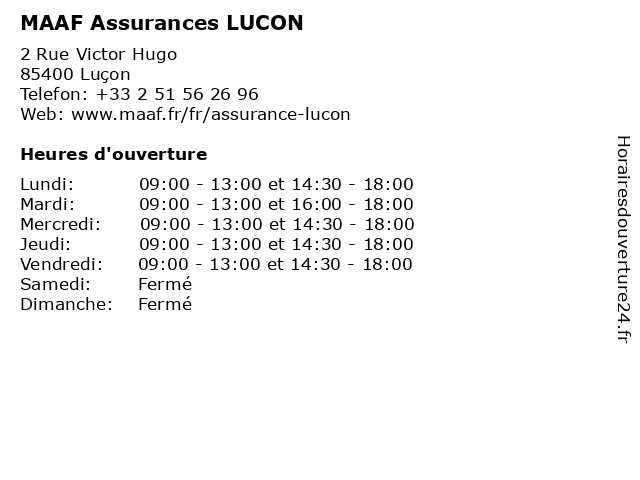 MAAF Assurances LUCON

2 Rue Victor Hugo
85400 Luçon
Telefon: +33 2 51 56 26 96
Web: www.maaf.fr/fr/assurance-lucon

Heures d'ouverture

| | |
|---|---|
| Lundi: | 09:00 - 13:00 et 14:30 - 18:00 |
| Mardi: | 09:00 - 13:00 et 16:00 - 18:00 |
| Mercredi: | 09:00 - 13:00 et 14:30 - 18:00 |
| Jeudi: | 09:00 - 13:00 et 14:30 - 18:00 |
| Vendredi: | 09:00 - 13:00 et 14:30 - 18:00 |
| Samedi: | Fermé |
| Dimanche: | Fermé |

Horairesdouverture24.fr